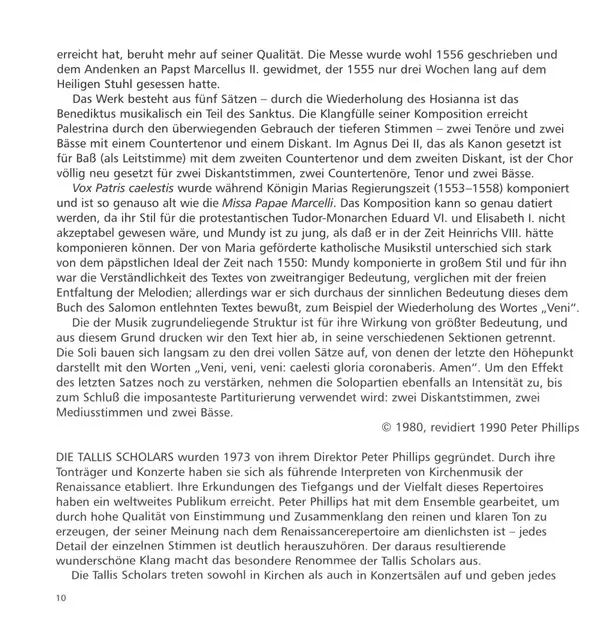 erreicht hat, beruht mehr auf seiner Qualität. Die Messe wurde wohl 1556 geschrieben und dem Andenken an Papst Marcellus II. gewidmet, der 1555 nur drei Wochen lang auf dem Heiligen Stuhl gesessen hatte.

Das Werk besteht aus fünf Sätzen – durch die Wiederholung des Hosianna ist das Benediktus musikalisch ein Teil des Sanktus. Die Klangfülle seiner Komposition erreicht Palestrina durch den überwiegenden Gebrauch der tieferen Stimmen – zwei Tenöre und zwei Bässe mit einem Countertenor und einem Diskant. Im Agnus Dei II, das als Kanon gesetzt ist für Baß (als Leitstimme) mit dem zweiten Countertenor und dem zweiten Diskant, ist der Chor völlig neu gesetzt für zwei Diskantstimmen, zwei Countertenöre, Tenor und zwei Bässe.

Vox Patris caelestis wurde während Königin Marias Regierungszeit (1553–1558) komponiert und ist so genauso alt wie die Missa Papae Marcelli. Das Komposition kann so genau datiert werden, da ihr Stil für die protestantischen Tudor-Monarchen Eduard VI. und Elisabeth I. nicht akzeptabel gewesen wäre, und Mundy ist zu jung, als daß er in der Zeit Heinrichs VIII. hätte komponieren können. Der von Maria geförderte katholische Musikstil unterschied sich stark von dem päpstlichen Ideal der Zeit nach 1550: Mundy komponierte in großem Stil und für ihn war die Verständlichkeit des Textes von zweitrangiger Bedeutung, verglichen mit der freien Entfaltung der Melodien; allerdings war er sich durchaus der sinnlichen Bedeutung dieses dem Buch des Salomon entlehnten Textes bewußt, zum Beispiel der Wiederholung des Wortes „Veni".

Die der Musik zugrundeliegende Struktur ist für ihre Wirkung von größter Bedeutung, und aus diesem Grund drucken wir den Text hier ab, in seine verschiedenen Sektionen getrennt. Die Soli bauen sich langsam zu den drei vollen Sätze auf, von denen der letzte den Höhepunkt darstellt mit den Worten „Veni, veni, veni: caelesti gloria coronaberis. Amen". Um den Effekt des letzten Satzes noch zu verstärken, nehmen die Solopartien ebenfalls an Intensität zu, bis zum Schluß die imposanteste Partiturierung verwendet wird: zwei Diskantstimmen, zwei Mediusstimmen und zwei Bässe.

© 1980, revidiert 1990 Peter Phillips

DIE TALLIS SCHOLARS wurden 1973 von ihrem Direktor Peter Phillips gegründet. Durch ihre Tonträger und Konzerte haben sie sich als führende Interpreten von Kirchenmusik der Renaissance etabliert. Ihre Erkundungen des Tiefgangs und der Vielfalt dieses Repertoires haben ein weltweites Publikum erreicht. Peter Phillips hat mit dem Ensemble gearbeitet, um durch hohe Qualität von Einstimmung und Zusammenklang den reinen und klaren Ton zu erzeugen, der seiner Meinung nach dem Renaissancerepertoire am dienlichsten ist – jedes Detail der einzelnen Stimmen ist deutlich herauszuhören. Der daraus resultierende wunderschöne Klang macht das besondere Renommee der Tallis Scholars aus.

Die Tallis Scholars treten sowohl in Kirchen als auch in Konzertsälen auf und geben jedes

10